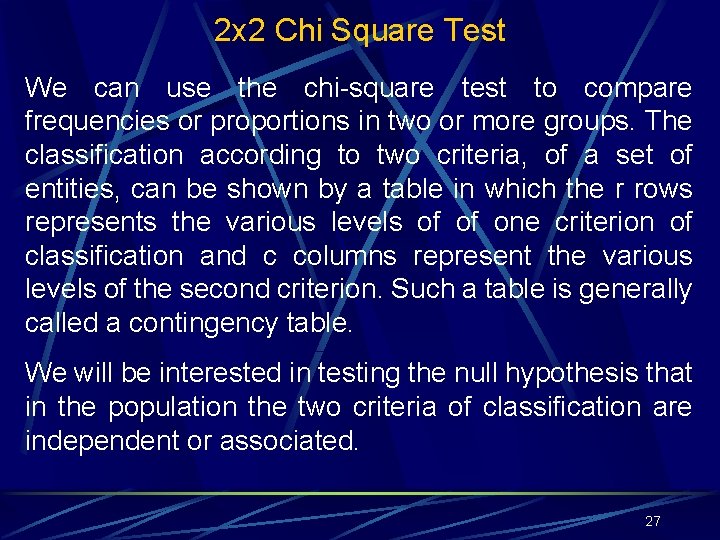 2x2 Chi Square Test

We can use the chi-square test to compare frequencies or proportions in two or more groups. The classification according to two criteria, of a set of entities, can be shown by a table in which the r rows represents the various levels of of one criterion of classification and c columns represent the various levels of the second criterion. Such a table is generally called a contingency table.

We will be interested in testing the null hypothesis that in the population the two criteria of classification are independent or associated.

27